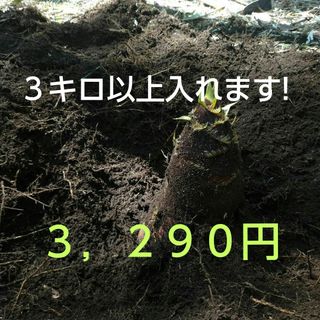 ３キロ以上入れます!

３，２９０円